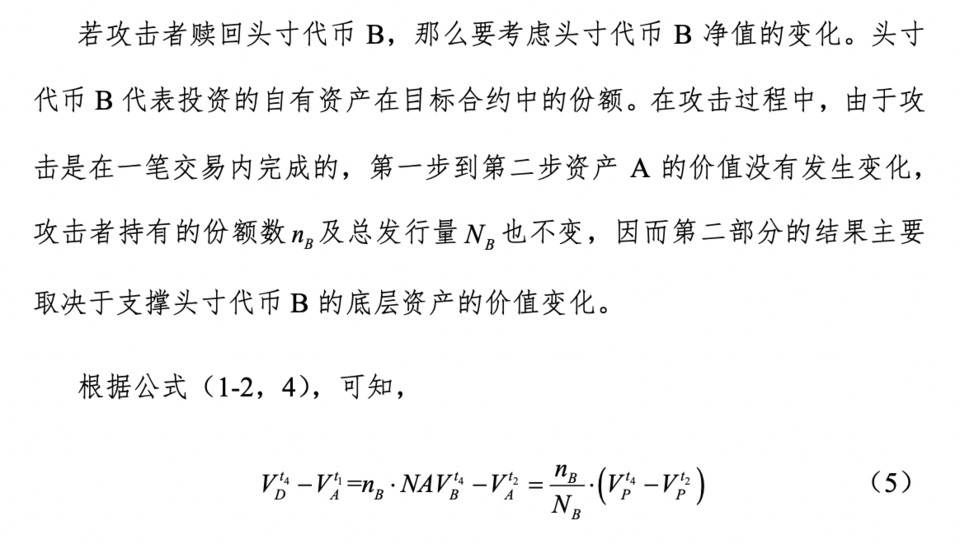 若攻击者赎回头寸代币 B，那么要考虑头寸代币 B 净值的变化。头寸代币 B 代表投资的自有资产在目标合约中的份额。在攻击过程中，由于攻击是在一笔交易内完成的，第一步到第二步资产 A 的价值没有发生变化，攻击者持有的份额数 $n_B$ 及总发行量 $N_B$ 也不变，因而第二部分的结果主要取决于支撑头寸代币 B 的底层资产的价值变化。

根据公式（1-2，4），可知，

$V_D^{t_4} - V_A^{t_1} = n_B \cdot NAV_B^{t_4} - V_A^{t_2} = \frac{n_B}{N_B} \cdot \left(V_P^{t_4} - V_P^{t_2}\right)$ （5）